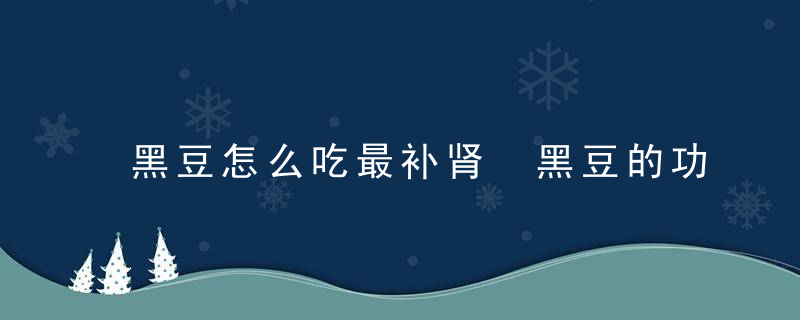 黑豆怎么吃最补肾 黑豆的功